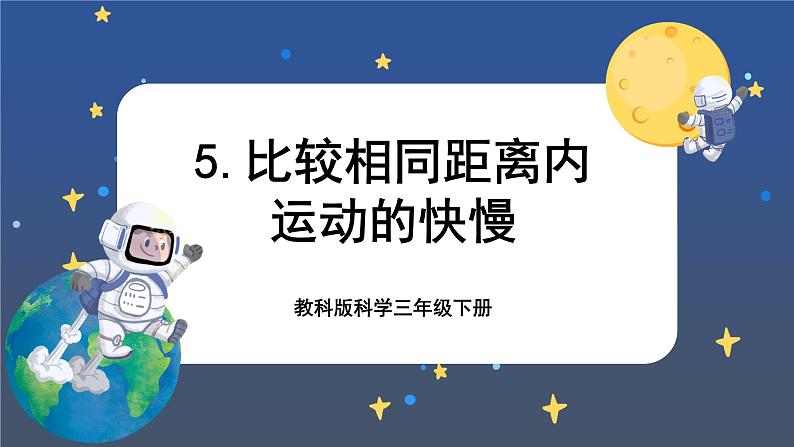 5. 比较相同距离内运动的快慢

教科版科学三年级下册